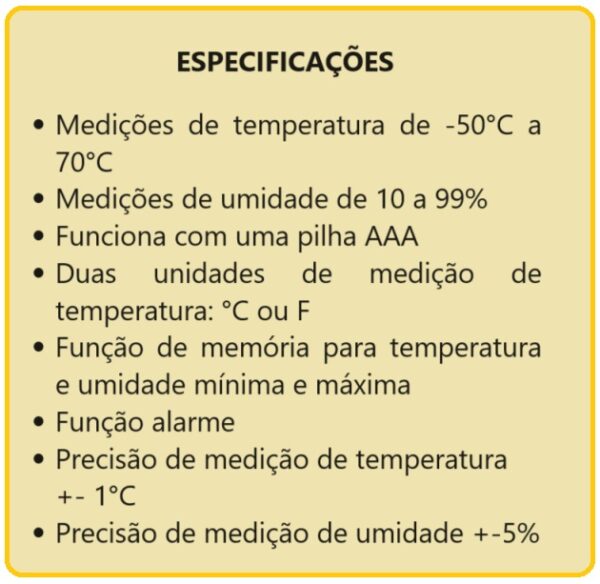 ESPECIFICAÇÕES

• Medições de temperatura de -50°C a 70°C
• Medições de umidade de 10 a 99%
• Funciona com uma pilha AAA
• Duas unidades de medição de temperatura: °C ou F
• Função de memória para temperatura e umidade mínima e máxima
• Função alarme
• Precisão de medição de temperatura +- 1°C
• Precisão de medição de umidade +-5%